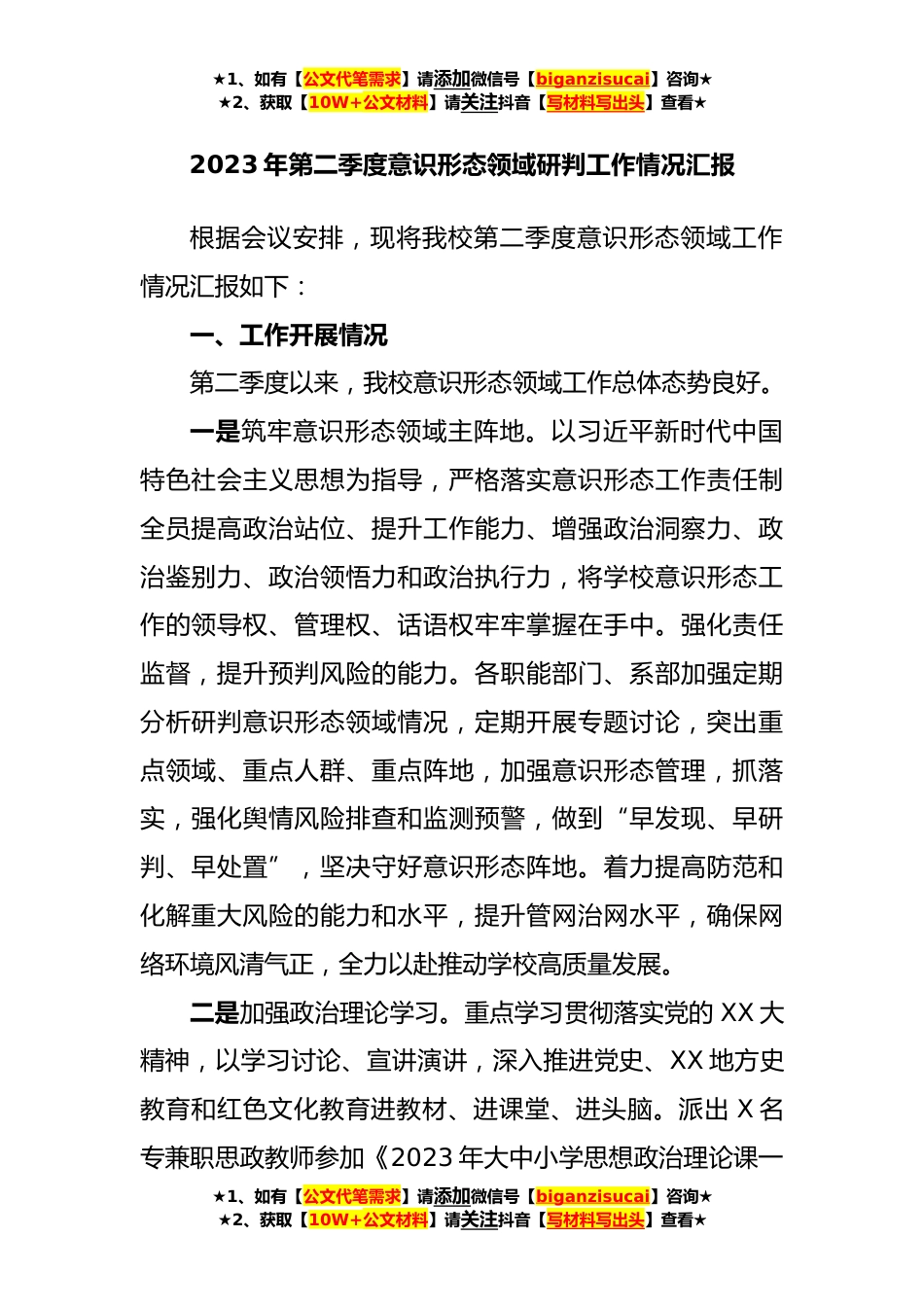 ★1、如有【公文代笔需求】请添加微信号【biganzisucai】咨询★
★2、获取【10W+公文材料】请关注抖音【写材料写出头】查看★

2023 年第二季度意识形态领域研判工作情况汇报

根据会议安排，现将我校第二季度意识形态领域工作情况汇报如下：

一、工作开展情况

第二季度以来，我校意识形态领域工作总体态势良好。

一是筑牢意识形态领域主阵地。以习近平新时代中国特色社会主义思想为指导，严格落实意识形态工作责任制全员提高政治站位、提升工作能力、增强政治洞察力、政治鉴别力、政治领悟力和政治执行力，将学校意识形态工作的领导权、管理权、话语权牢牢掌握在手中。强化责任监督，提升预判风险的能力。各职能部门、系部加强定期分析研判意识形态领域情况，定期开展专题讨论，突出重点领域、重点人群、重点阵地，加强意识形态管理，抓落实，强化舆情风险排查和监测预警，做到“早发现、早研判、早处置”，坚决守好意识形态阵地。着力提高防范和化解重大风险的能力和水平，提升管网治网水平，确保网络环境风清气正，全力以赴推动学校高质量发展。

二是加强政治理论学习。重点学习贯彻落实党的 XX 大精神，以学习讨论、宣讲演讲，深入推进党史、XX 地方史教育和红色文化教育进教材、进课堂、进头脑。派出 X 名专兼职思政教师参加《2023 年大中小学思想政治理论课一

★1、如有【公文代笔需求】请添加微信号【biganzisucai】咨询★
★2、获取【10W+公文材料】请关注抖音【写材料写出头】查看★